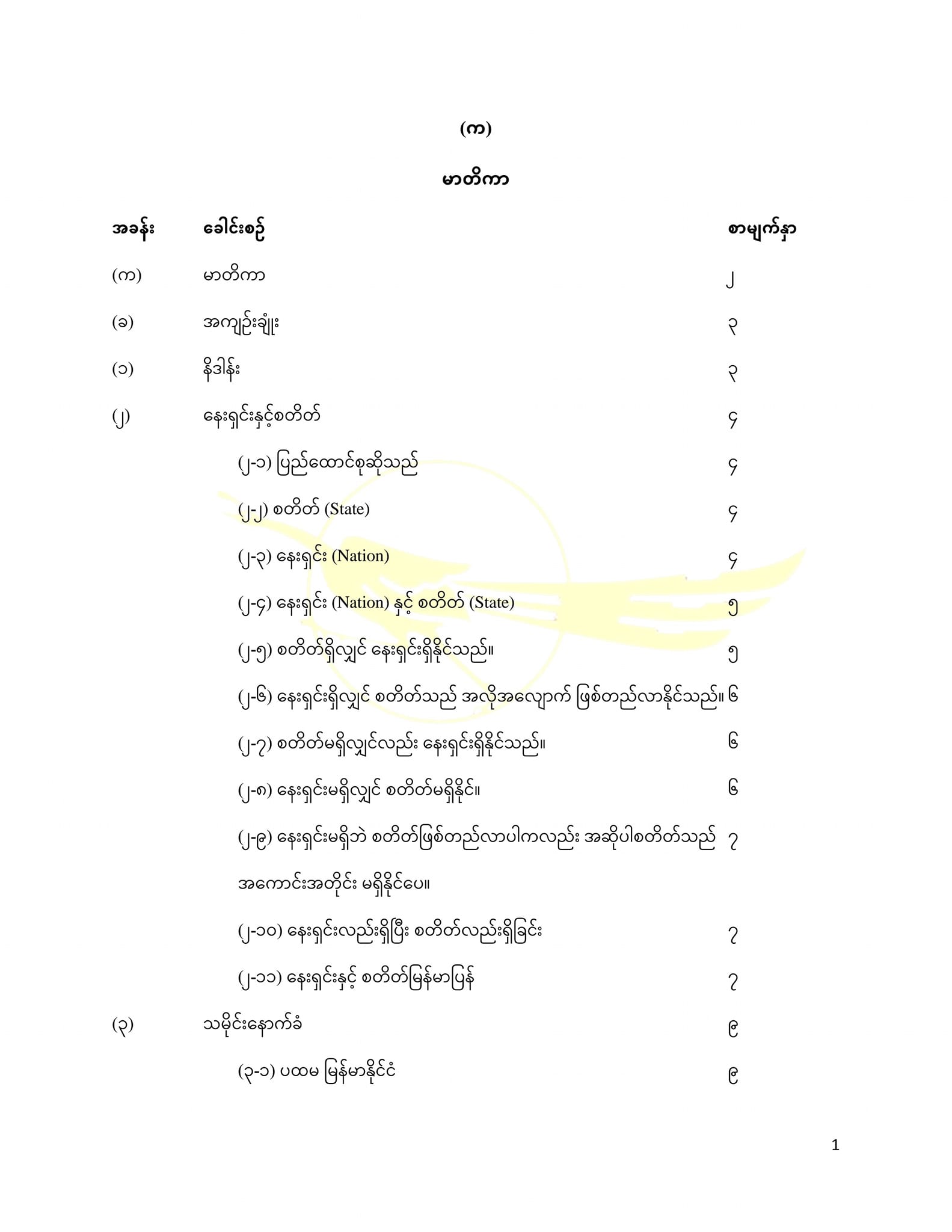 (က)

မာတိကာ

| အခန်း | ခေါင်းစဉ် | စာမျက်နှာ |
|---|---|---|
| (က) | မာတိကာ | ၂ |
| (ခ) | အကျဉ်းချုံး | ၃ |
| (၁) | နိဒါန်း | ၃ |
| (၂) | နေးရှင်းနှင့်စတိတ် | ၄ |
| | (၂-၁) ပြည်ထောင်စုဆိုသည် | ၄ |
| | (၂-၂) စတိတ် (State) | ၄ |
| | (၂-၃) နေးရှင်း (Nation) | ၄ |
| | (၂-၄) နေးရှင်း (Nation) နှင့် စတိတ် (State) | ၅ |
| | (၂-၅) စတိတ်ရှိလျှင် နေးရှင်းရှိနိုင်သည်။ | ၅ |
| | (၂-၆) နေးရှင်းရှိလျှင် စတိတ်သည် အလိုအလျောက် ဖြစ်တည်လာနိုင်သည်။ | ၆ |
| | (၂-၇) စတိတ်မရှိလျှင်လည်း နေးရှင်းရှိနိုင်သည်။ | ၆ |
| | (၂-၈) နေးရှင်းမရှိလျှင် စတိတ်မရှိနိုင်။ | ၆ |
| | (၂-၉) နေးရှင်းမရှိဘဲ စတိတ်ဖြစ်တည်လာပါကလည်း အဆိုပါစတိတ်သည် အကောင်းအတိုင်း မရှိနိုင်ပေ။ | ၇ |
| | (၂-၁၀) နေးရှင်းလည်းရှိပြီး စတိတ်လည်းရှိခြင်း | ၇ |
| | (၂-၁၁) နေးရှင်းနှင့် စတိတ်မြန်မာပြန် | ၇ |
| (၃) | သမိုင်းနောက်ခံ | ၉ |
| | (၃-၁) ပထမ မြန်မာနိုင်ငံ | ၉ |

1